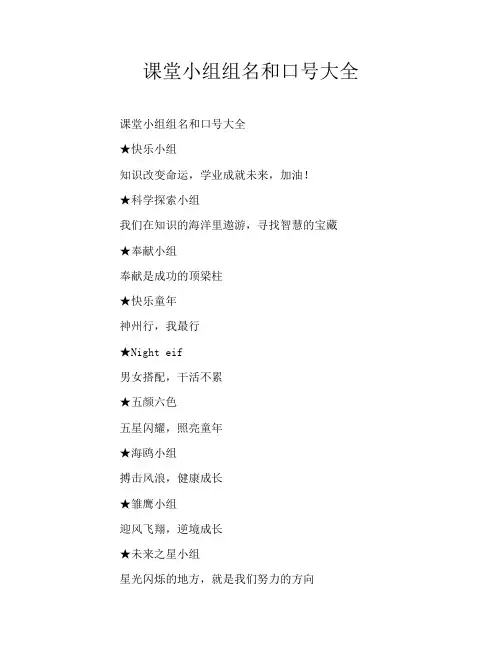 课堂小组组名和口号大全

课堂小组组名和口号大全

★快乐小组

知识改变命运，学业成就未来，加油！

★科学探索小组

我们在知识的海洋里遨游，寻找智慧的宝藏

★奉献小组

奉献是成功的顶梁柱

★快乐童年

神州行，我最行

★Night eif

男女搭配，干活不累

★五颜六色

五星闪耀，照亮童年

★海鸥小组

搏击风浪，健康成长

★雏鹰小组

迎风飞翔，逆境成长

★未来之星小组

星光闪烁的地方，就是我们努力的方向